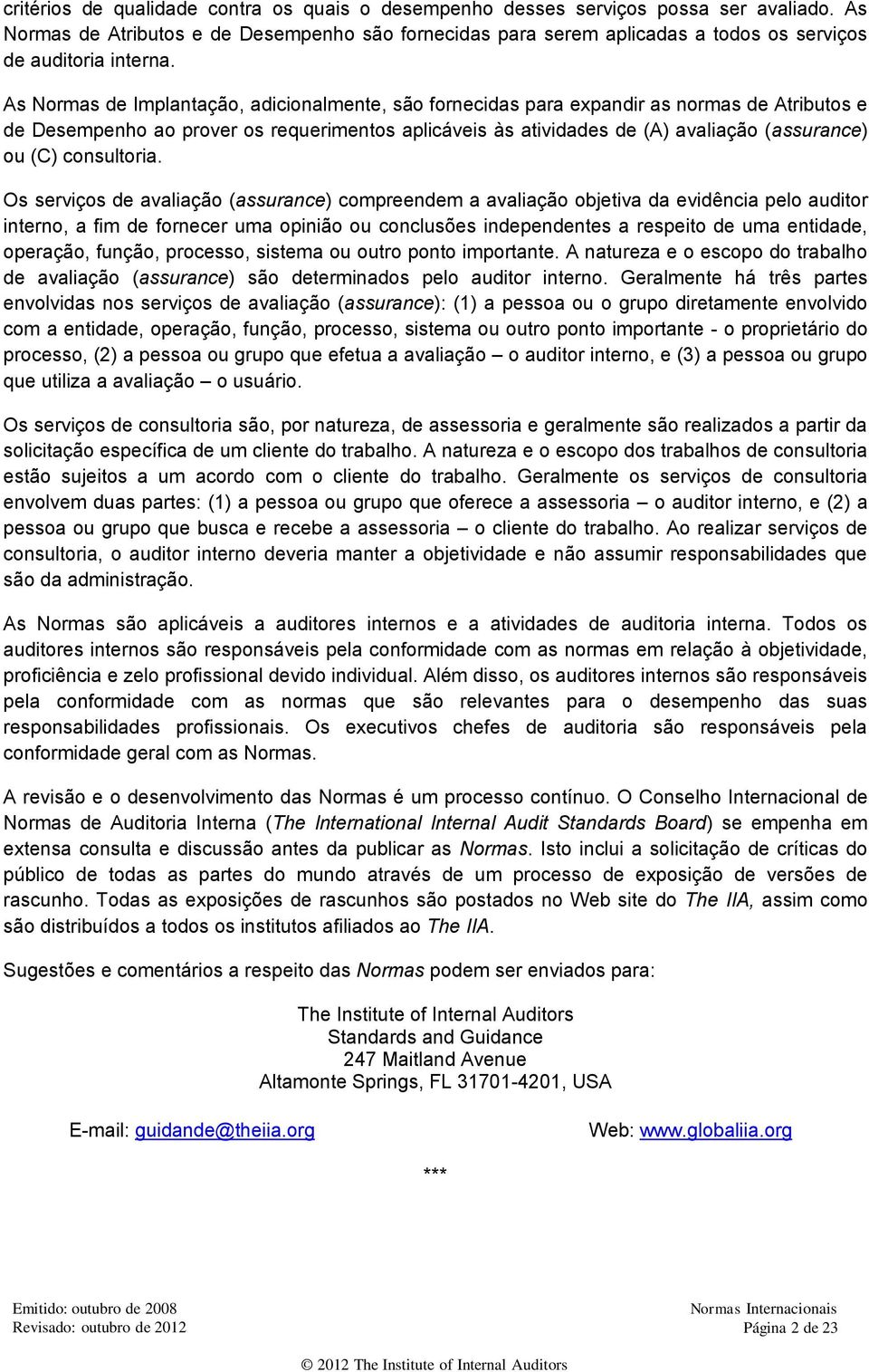 critérios de qualidade contra os quais o desempenho desses serviços possa ser avaliado. As Normas de Atributos e de Desempenho são fornecidas para serem aplicadas a todos os serviços de auditoria interna.

As Normas de Implantação, adicionalmente, são fornecidas para expandir as normas de Atributos e de Desempenho ao prover os requerimentos aplicáveis às atividades de (A) avaliação (assurance) ou (C) consultoria.

Os serviços de avaliação (assurance) compreendem a avaliação objetiva da evidência pelo auditor interno, a fim de fornecer uma opinião ou conclusões independentes a respeito de uma entidade, operação, função, processo, sistema ou outro ponto importante. A natureza e o escopo do trabalho de avaliação (assurance) são determinados pelo auditor interno. Geralmente há três partes envolvidas nos serviços de avaliação (assurance): (1) a pessoa ou o grupo diretamente envolvido com a entidade, operação, função, processo, sistema ou outro ponto importante - o proprietário do processo, (2) a pessoa ou grupo que efetua a avaliação – o auditor interno, e (3) a pessoa ou grupo que utiliza a avaliação – o usuário.

Os serviços de consultoria são, por natureza, de assessoria e geralmente são realizados a partir da solicitação específica de um cliente do trabalho. A natureza e o escopo dos trabalhos de consultoria estão sujeitos a um acordo com o cliente do trabalho. Geralmente os serviços de consultoria envolvem duas partes: (1) a pessoa ou grupo que oferece a assessoria – o auditor interno, e (2) a pessoa ou grupo que busca e recebe a assessoria – o cliente do trabalho. Ao realizar serviços de consultoria, o auditor interno deveria manter a objetividade e não assumir responsabilidades que são da administração.

As Normas são aplicáveis a auditores internos e a atividades de auditoria interna. Todos os auditores internos são responsáveis pela conformidade com as normas em relação à objetividade, proficiência e zelo profissional devido individual. Além disso, os auditores internos são responsáveis pela conformidade com as normas que são relevantes para o desempenho das suas responsabilidades profissionais. Os executivos chefes de auditoria são responsáveis pela conformidade geral com as Normas.

A revisão e o desenvolvimento das Normas é um processo contínuo. O Conselho Internacional de Normas de Auditoria Interna (The International Internal Audit Standards Board) se empenha em extensa consulta e discussão antes da publicar as Normas. Isto inclui a solicitação de críticas do público de todas as partes do mundo através de um processo de exposição de versões de rascunho. Todas as exposições de rascunhos são postados no Web site do The IIA, assim como são distribuídos a todos os institutos afiliados ao The IIA.

Sugestões e comentários a respeito das Normas podem ser enviados para:

The Institute of Internal Auditors
Standards and Guidance
247 Maitland Avenue
Altamonte Springs, FL 31701-4201, USA

E-mail: guidande@theiia.org

Web: www.globaliia.org

***

Emitido: outubro de 2008
Revisado: outubro de 2012

Normas Internacionais
Página 2 de 23

© 2012 The Institute of Internal Auditors